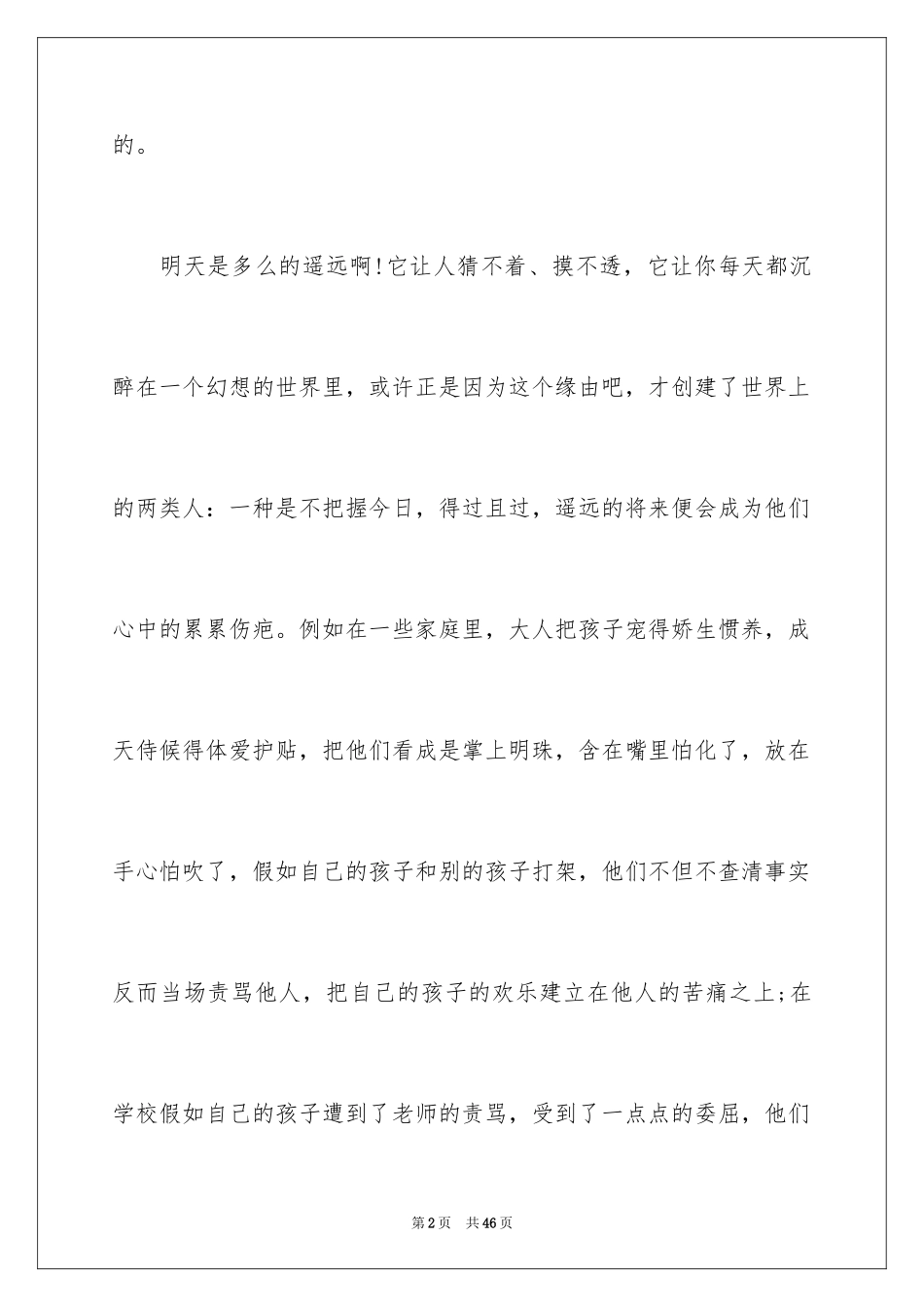 的。

明天是多么的遥远啊!它让人猜不着、摸不透，它让你每天都沉醉在一个幻想的世界里，或许正是因为这个缘由吧，才创建了世界上的两类人：一种是不把握今日，得过且过，遥远的将来便会成为他们心中的累累伤疤。例如在一些家庭里，大人把孩子宠得娇生惯养，成天侍候得体爱护贴，把他们看成是掌上明珠，含在嘴里怕化了，放在手心怕吹了，假如自己的孩子和别的孩子打架，他们不但不查清事实反而当场责骂他人，把自己的孩子的欢乐建立在他人的苦痛之上;在学校假如自己的孩子遭到了老师的责骂，受到了一点点的委屈，他们

第2页 共46页